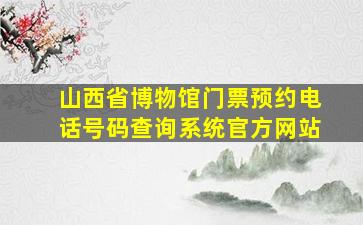 山西省博物馆门票预约电话号码查询系统官方网站